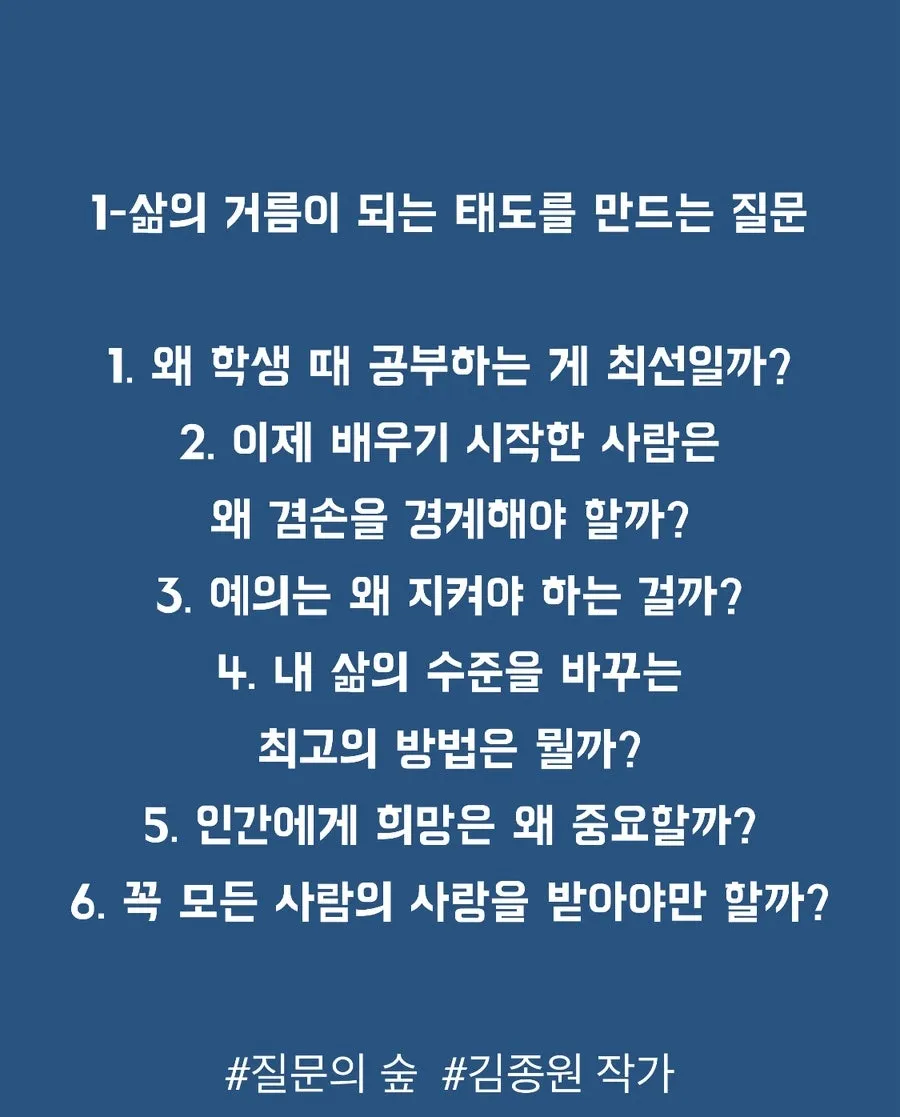 1-삶의 거름이 되는 태도를 만드는 질문

1. 왜 학생 때 공부하는 게 최선일까?
2. 이제 배우기 시작한 사람은
왜 겸손을 경계해야 할까?
3. 예의는 왜 지켜야 하는 걸까?
4. 내 삶의 수준을 바꾸는
최고의 방법은 뭘까?
5. 인간에게 희망은 왜 중요할까?
6. 꼭 모든 사람의 사랑을 받아야만 할까?

#질문의 숲 #김종원 작가